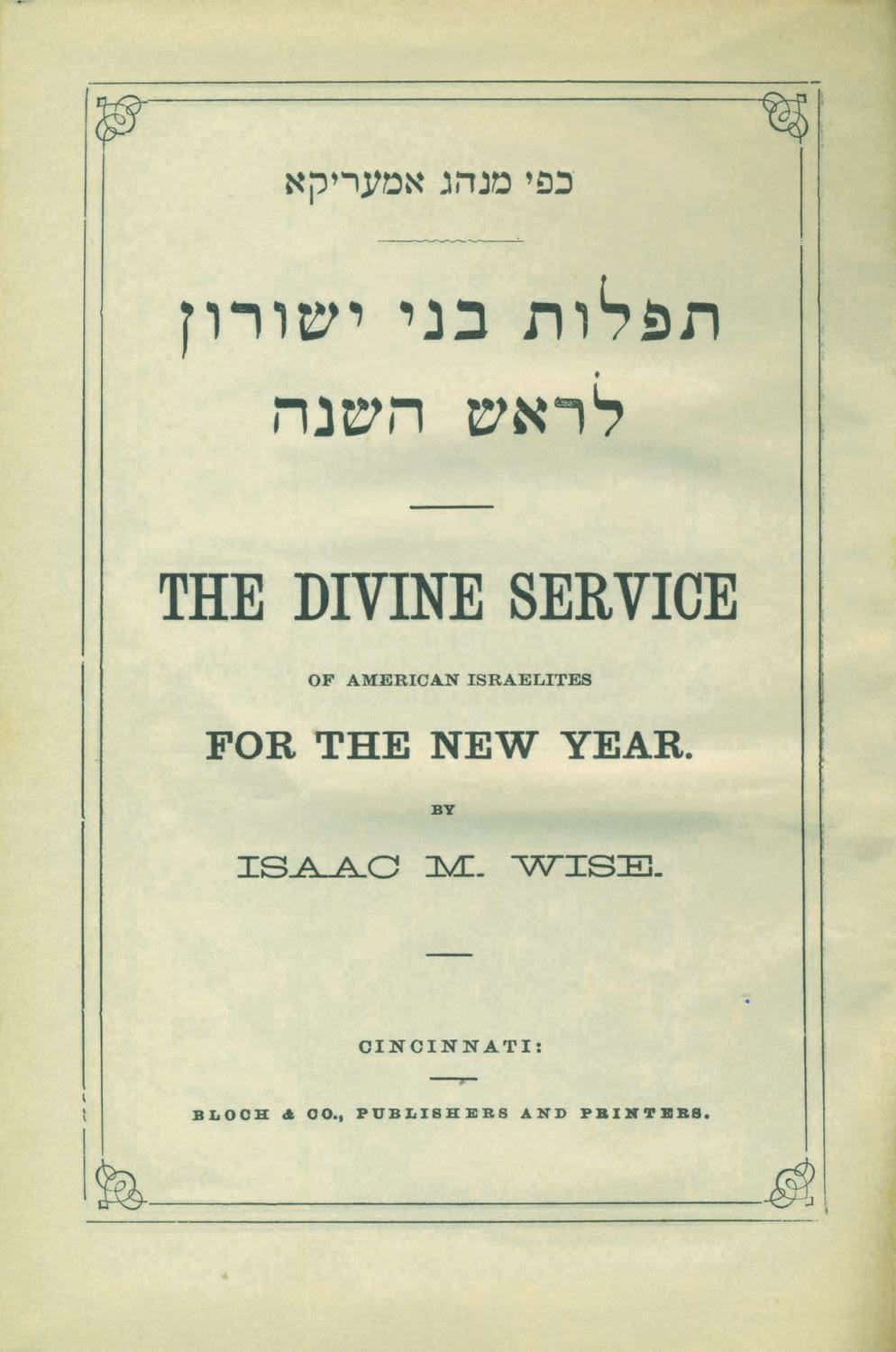 כפי מנהג אמעריקא

תפלות בני ישורון
לראש השנה

THE DIVINE SERVICE

OF AMERICAN ISRAELITES

FOR THE NEW YEAR.

BY

ISAAC M. WISE.

CINCINNATI:

BLOCH & CO., PUBLISHERS AND PRINTERS.